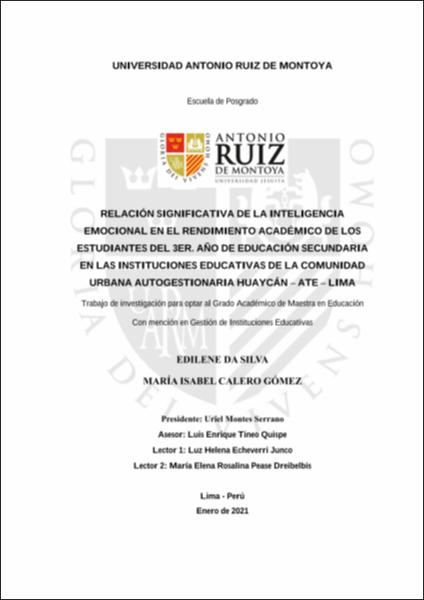 UNIVERSIDAD ANTONIO RUIZ DE MONTOYA

Escuela de Posgrado

GLORIA DEI VIVENS HOMO
ANTONIO RUIZ DE MONTOYA
UNIVERSIDAD JESUITA

RELACIÓN SIGNIFICATIVA DE LA INTELIGENCIA EMOCIONAL EN EL RENDIMIENTO ACADÉMICO DE LOS ESTUDIANTES DEL 3ER. AÑO DE EDUCACIÓN SECUNDARIA EN LAS INSTITUCIONES EDUCATIVAS DE LA COMUNIDAD URBANA AUTOGESTIONARIA HUAYCÁN – ATE – LIMA

Trabajo de investigación para optar al Grado Académico de Maestra en Educación

Con mención en Gestión de Instituciones Educativas

EDILENE DA SILVA

MARÍA ISABEL CALERO GÓMEZ

Presidente: Uriel Montes Serrano

Asesor: Luis Enrique Tineo Quispe

Lector 1: Luz Helena Echeverri Junco

Lector 2: María Elena Rosalina Pease Dreibelbis

Lima - Perú

Enero de 2021